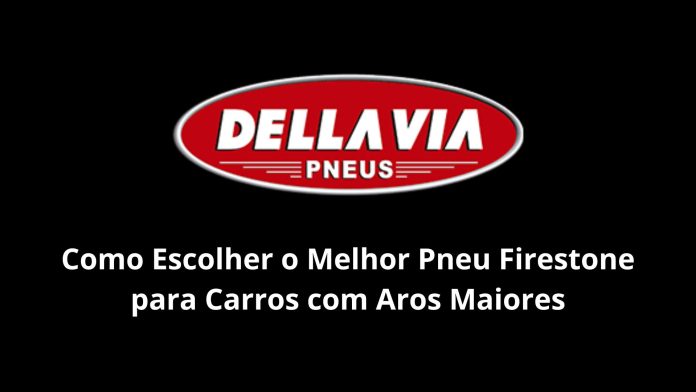 DELLAVIA
PNEUS

Como Escolher o Melhor Pneu Firestone para Carros com Aros Maiores